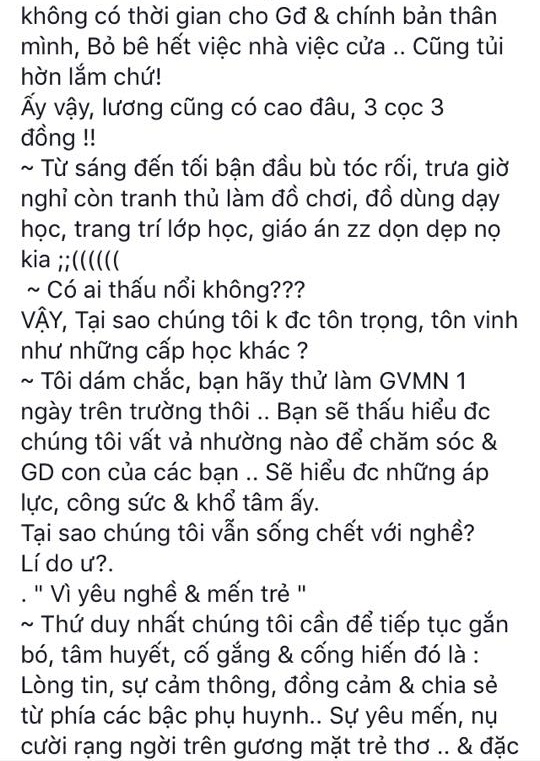 không có thời gian cho Gđ & chính bản thân mình, Bỏ bê hết việc nhà việc cửa .. Cũng tủi hờn lắm chứ!
Ấy vậy, lương cũng có cao đâu, 3 cọc 3 đồng !!
~ Từ sáng đến tối bận đầu bù tóc rối, trưa giờ nghỉ còn tranh thủ làm đồ chơi, đồ dùng dạy học, trang trí lớp học, giáo án zz dọn dẹp nọ kia ;;((((((
~ Có ai thấu nổi không???
VẬY, Tại sao chúng tôi k đc tôn trọng, tôn vinh như những cấp học khác ?
~ Tôi dám chắc, bạn hãy thử làm GVMN 1 ngày trên trường thôi .. Bạn sẽ thấu hiểu đc chúng tôi vất vả nhường nào để chăm sóc & GD con của các bạn .. Sẽ hiểu đc những áp lực, công sức & khổ tâm ấy.
Tại sao chúng tôi vẫn sống chết với nghề?
Lí do ư?.
. " Vì yêu nghề & mến trẻ "
~ Thứ duy nhất chúng tôi cần để tiếp tục gắn bó, tâm huyết, cố gắng & cống hiến đó là : Lòng tin, sự cảm thông, đồng cảm & chia sẻ từ phía các bậc phụ huynh.. Sự yêu mến, nụ cười rạng ngời trên gương mặt trẻ thơ .. & đặc